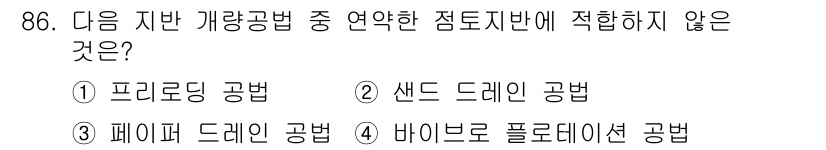 86. 다음 지반 개량공법 중 연약한 점토지반에 적합하지 않은 것은?

① 프리로딩 공법 ② 샌드 드레인 공법

③ 페이퍼 드레인 공법 ④ 바이브로 플로테이션 공법